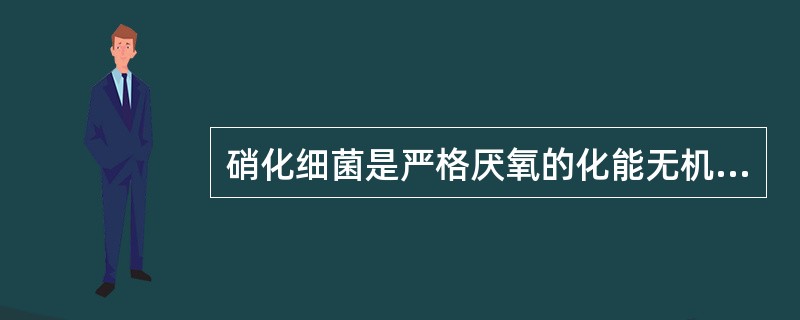 硝化细菌是严格厌氧的化能无机...